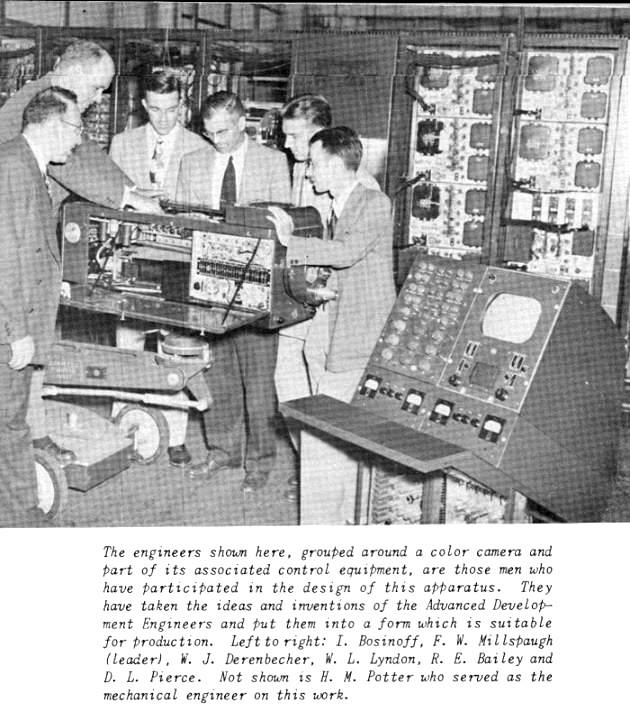 The engineers shown here, grouped around a color camera and part of its associated control equipment, are those men who have participated in the design of this apparatus. They have taken the ideas and inventions of the Advanced Development Engineers and put them into a form which is suitable for production. Left to right: I. Bosinoff, F. W. Millspaugh (leader), W. J. Derenbecher, W. L. Lyndon, R. E. Bailey and D. L. Pierce. Not shown is H. M. Potter who served as the mechanical engineer on this work.